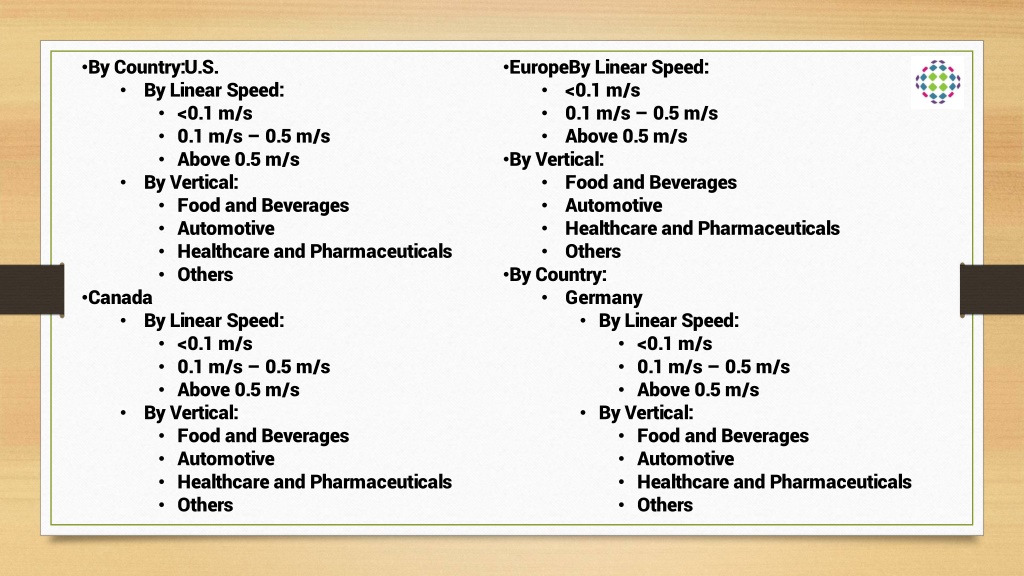 •By Country:U.S.
• By Linear Speed:
• <0.1 m/s
• 0.1 m/s – 0.5 m/s
• Above 0.5 m/s
• By Vertical:
• Food and Beverages
• Automotive
• Healthcare and Pharmaceuticals
• Others
•Canada
• By Linear Speed:
• <0.1 m/s
• 0.1 m/s – 0.5 m/s
• Above 0.5 m/s
• By Vertical:
• Food and Beverages
• Automotive
• Healthcare and Pharmaceuticals
• Others

•EuropeBy Linear Speed:
• <0.1 m/s
• 0.1 m/s – 0.5 m/s
• Above 0.5 m/s
•By Vertical:
• Food and Beverages
• Automotive
• Healthcare and Pharmaceuticals
• Others
•By Country:
• Germany
• By Linear Speed:
• <0.1 m/s
• 0.1 m/s – 0.5 m/s
• Above 0.5 m/s
• By Vertical:
• Food and Beverages
• Automotive
• Healthcare and Pharmaceuticals
• Others